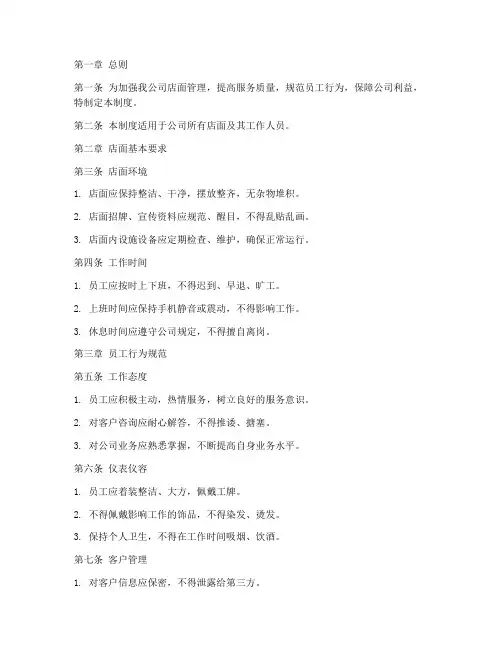 第一章 总则

第一条 为加强我公司店面管理，提高服务质量，规范员工行为，保障公司利益，特制定本制度。

第二条 本制度适用于公司所有店面及其工作人员。

第二章 店面基本要求

第三条 店面环境

1. 店面应保持整洁、干净，摆放整齐，无杂物堆积。

2. 店面招牌、宣传资料应规范、醒目，不得乱贴乱画。

3. 店面内设施设备应定期检查、维护，确保正常运行。

第四条 工作时间

1. 员工应按时上下班，不得迟到、早退、旷工。

2. 上班时间应保持手机静音或震动，不得影响工作。

3. 休息时间应遵守公司规定，不得擅自离岗。

第三章 员工行为规范

第五条 工作态度

1. 员工应积极主动，热情服务，树立良好的服务意识。

2. 对客户咨询应耐心解答，不得推诿、搪塞。

3. 对公司业务应熟悉掌握，不断提高自身业务水平。

第六条 仪表仪容

1. 员工应着装整洁、大方，佩戴工牌。

2. 不得佩戴影响工作的饰品，不得染发、烫发。

3. 保持个人卫生，不得在工作时间吸烟、饮酒。

第七条 客户管理

1. 对客户信息应保密，不得泄露给第三方。